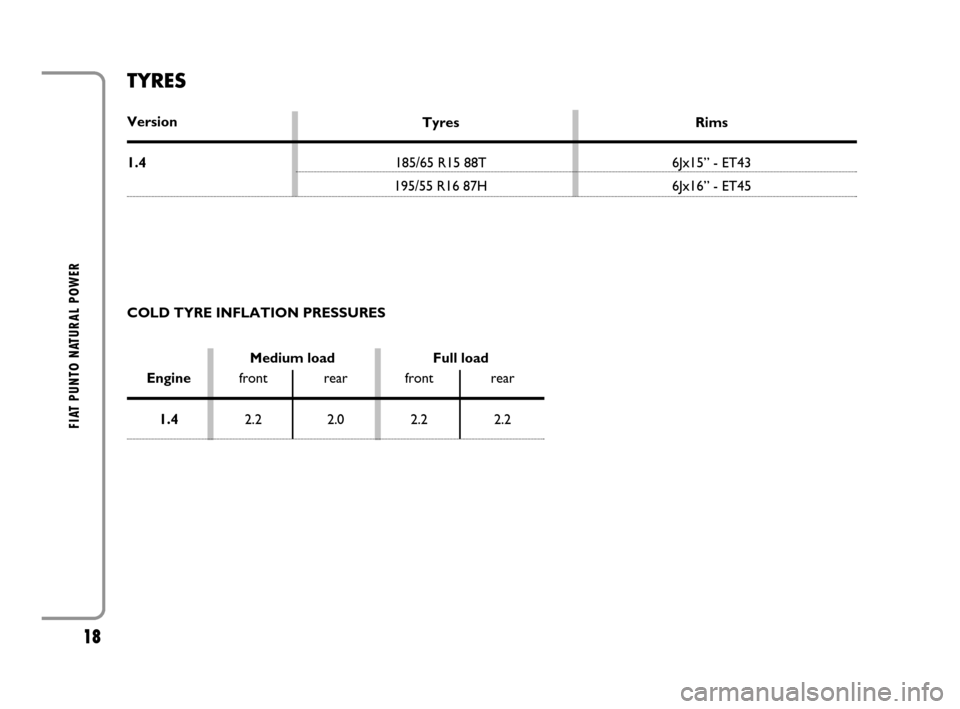 FIAT PUNTO NATURAL POWER

TYRES

| Version | Tyres | Rims |
|---|---|---|
| 1.4 | 185/65 R15 88T | 6Jx15" - ET43 |
| | 195/55 R16 87H | 6Jx16" - ET45 |

COLD TYRE INFLATION PRESSURES

| Engine | Medium load front | Medium load rear | Full load front | Full load rear |
|---|---|---|---|---|
| 1.4 | 2.2 | 2.0 | 2.2 | 2.2 |

18

carmanualsonline.info